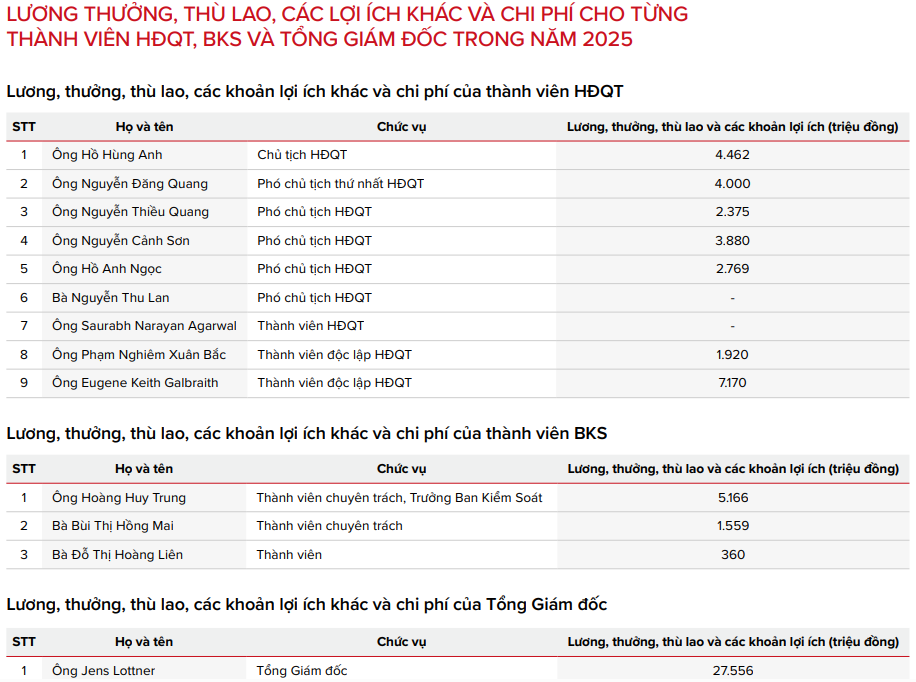 LƯƠNG THƯỞNG, THÙ LAO, CÁC LỢI ÍCH KHÁC VÀ CHI PHÍ CHO TỪNG THÀNH VIÊN HĐQT, BKS VÀ TỔNG GIÁM ĐỐC TRONG NĂM 2025

Lương, thưởng, thù lao, các khoản lợi ích khác và chi phí của thành viên HĐQT

| STT | Họ và tên | Chức vụ | Lương, thưởng, thù lao và các khoản lợi ích (triệu đồng) |
|---|---|---|---|
| 1 | Ông Hồ Hùng Anh | Chủ tịch HĐQT | 4.462 |
| 2 | Ông Nguyễn Đăng Quang | Phó chủ tịch thứ nhất HĐQT | 4.000 |
| 3 | Ông Nguyễn Thiều Quang | Phó chủ tịch HĐQT | 2.375 |
| 4 | Ông Nguyễn Cảnh Sơn | Phó chủ tịch HĐQT | 3.880 |
| 5 | Ông Hồ Anh Ngọc | Phó chủ tịch HĐQT | 2.769 |
| 6 | Bà Nguyễn Thu Lan | Phó chủ tịch HĐQT | - |
| 7 | Ông Saurabh Narayan Agarwal | Thành viên HĐQT | - |
| 8 | Ông Phạm Nghiêm Xuân Bắc | Thành viên độc lập HĐQT | 1.920 |
| 9 | Ông Eugene Keith Galbraith | Thành viên độc lập HĐQT | 7.170 |

Lương, thưởng, thù lao, các khoản lợi ích khác và chi phí của thành viên BKS

| STT | Họ và tên | Chức vụ | Lương, thưởng, thù lao và các khoản lợi ích (triệu đồng) |
|---|---|---|---|
| 1 | Ông Hoàng Huy Trung | Thành viên chuyên trách, Trưởng Ban Kiểm Soát | 5.166 |
| 2 | Bà Bùi Thị Hồng Mai | Thành viên chuyên trách | 1.559 |
| 3 | Bà Đỗ Thị Hoàng Liên | Thành viên | 360 |

Lương, thưởng, thù lao, các khoản lợi ích khác và chi phí của Tổng Giám đốc

| STT | Họ và tên | Chức vụ | Lương, thưởng, thù lao và các khoản lợi ích (triệu đồng) |
|---|---|---|---|
| 1 | Ông Jens Lottner | Tổng Giám đốc | 27.556 |